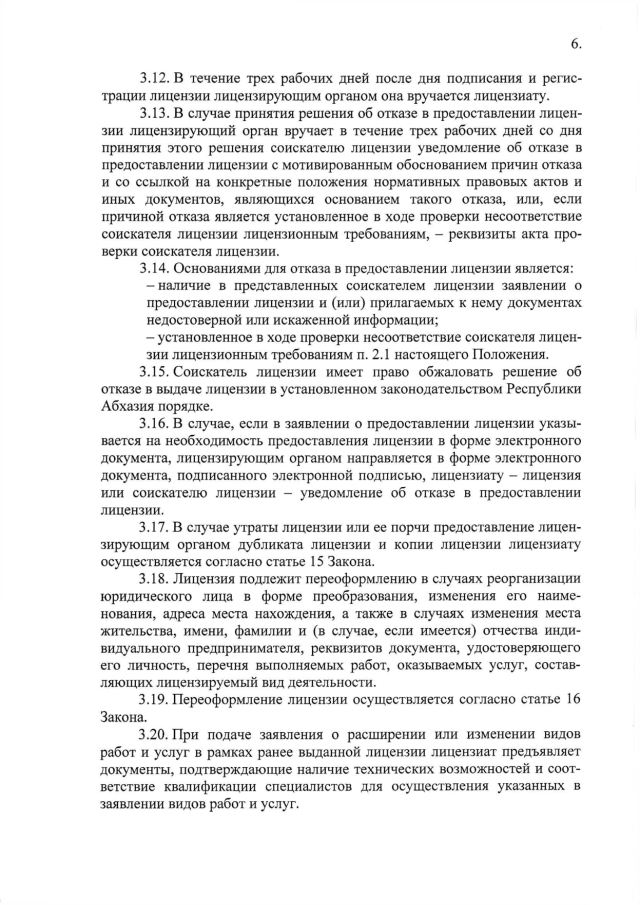 6.

3.12. В течение трех рабочих дней после дня подписания и регистрации лицензии лицензирующим органом она вручается лицензиату.

3.13. В случае принятия решения об отказе в предоставлении лицензии лицензирующий орган вручает в течение трех рабочих дней со дня принятия этого решения соискателю лицензии уведомление об отказе в предоставлении лицензии с мотивированным обоснованием причин отказа и со ссылкой на конкретные положения нормативных правовых актов и иных документов, являющихся основанием такого отказа, или, если причиной отказа является установленное в ходе проверки несоответствие соискателя лицензии лицензионным требованиям, – реквизиты акта проверки соискателя лицензии.

3.14. Основаниями для отказа в предоставлении лицензии является:

– наличие в представленных соискателем лицензии заявлении о предоставлении лицензии и (или) прилагаемых к нему документах недостоверной или искаженной информации;

– установленное в ходе проверки несоответствие соискателя лицензии лицензионным требованиям п. 2.1 настоящего Положения.

3.15. Соискатель лицензии имеет право обжаловать решение об отказе в выдаче лицензии в установленном законодательством Республики Абхазия порядке.

3.16. В случае, если в заявлении о предоставлении лицензии указывается на необходимость предоставления лицензии в форме электронного документа, лицензирующим органом направляется в форме электронного документа, подписанного электронной подписью, лицензиату – лицензия или соискателю лицензии – уведомление об отказе в предоставлении лицензии.

3.17. В случае утраты лицензии или ее порчи предоставление лицензирующим органом дубликата лицензии и копии лицензии лицензиату осуществляется согласно статье 15 Закона.

3.18. Лицензия подлежит переоформлению в случаях реорганизации юридического лица в форме преобразования, изменения его наименования, адреса места нахождения, а также в случаях изменения места жительства, имени, фамилии и (в случае, если имеется) отчества индивидуального предпринимателя, реквизитов документа, удостоверяющего его личность, перечня выполняемых работ, оказываемых услуг, составляющих лицензируемый вид деятельности.

3.19. Переоформление лицензии осуществляется согласно статье 16 Закона.

3.20. При подаче заявления о расширении или изменении видов работ и услуг в рамках ранее выданной лицензии лицензиат предъявляет документы, подтверждающие наличие технических возможностей и соответствие квалификации специалистов для осуществления указанных в заявлении видов работ и услуг.